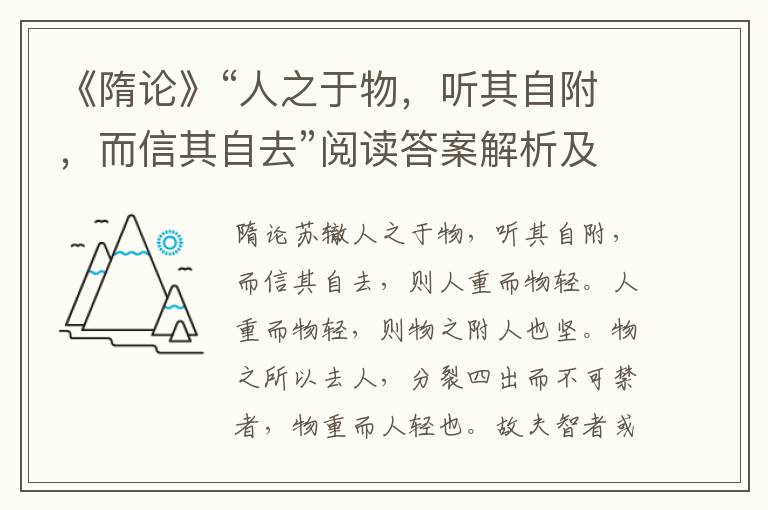 《隋论》“人之于物，听其自附，而信其自去”阅读答案解析及

隋论苏辙人之于物，听其自附，而信其自去，则人重而物轻。人重而物轻，则物之附人也坚。物之所以去人，分裂四出而不可禁者，物重而人轻也。故夫智者或